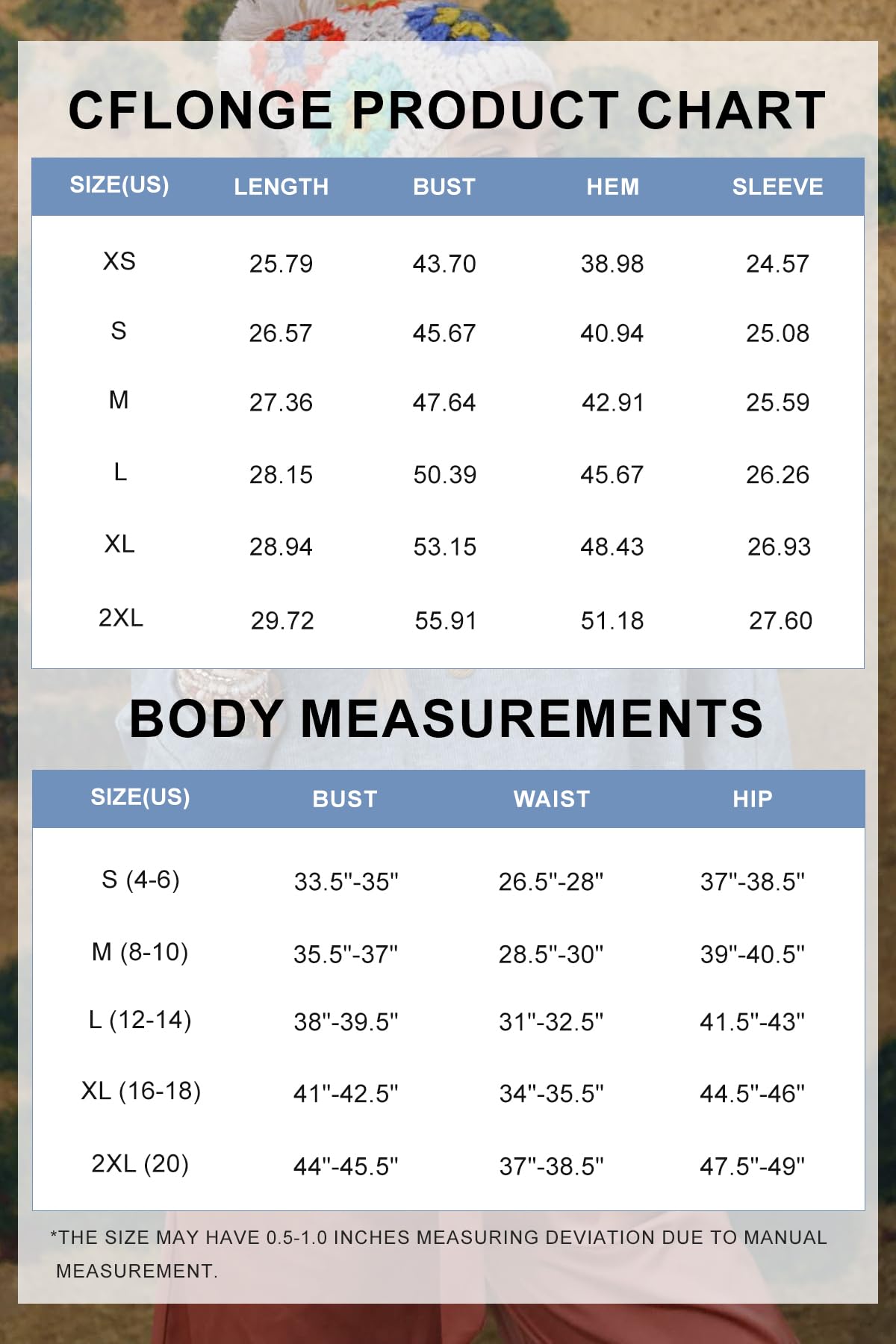 CFLONGE PRODUCT CHART

| SIZE(US) | LENGTH | BUST | HEM | SLEEVE |
|---|---|---|---|---|
| XS | 25.79 | 43.70 | 38.98 | 24.57 |
| S | 26.57 | 45.67 | 40.94 | 25.08 |
| M | 27.36 | 47.64 | 42.91 | 25.59 |
| L | 28.15 | 50.39 | 45.67 | 26.26 |
| XL | 28.94 | 53.15 | 48.43 | 26.93 |
| 2XL | 29.72 | 55.91 | 51.18 | 27.60 |

BODY MEASUREMENTS

| SIZE(US) | BUST | WAIST | HIP |
|---|---|---|---|
| S (4-6) | 33.5"-35" | 26.5"-28" | 37"-38.5" |
| M (8-10) | 35.5"-37" | 28.5"-30" | 39"-40.5" |
| L (12-14) | 38"-39.5" | 31"-32.5" | 41.5"-43" |
| XL (16-18) | 41"-42.5" | 34"-35.5" | 44.5"-46" |
| 2XL (20) | 44"-45.5" | 37"-38.5" | 47.5"-49" |

*THE SIZE MAY HAVE 0.5-1.0 INCHES MEASURING DEVIATION DUE TO MANUAL MEASUREMENT.